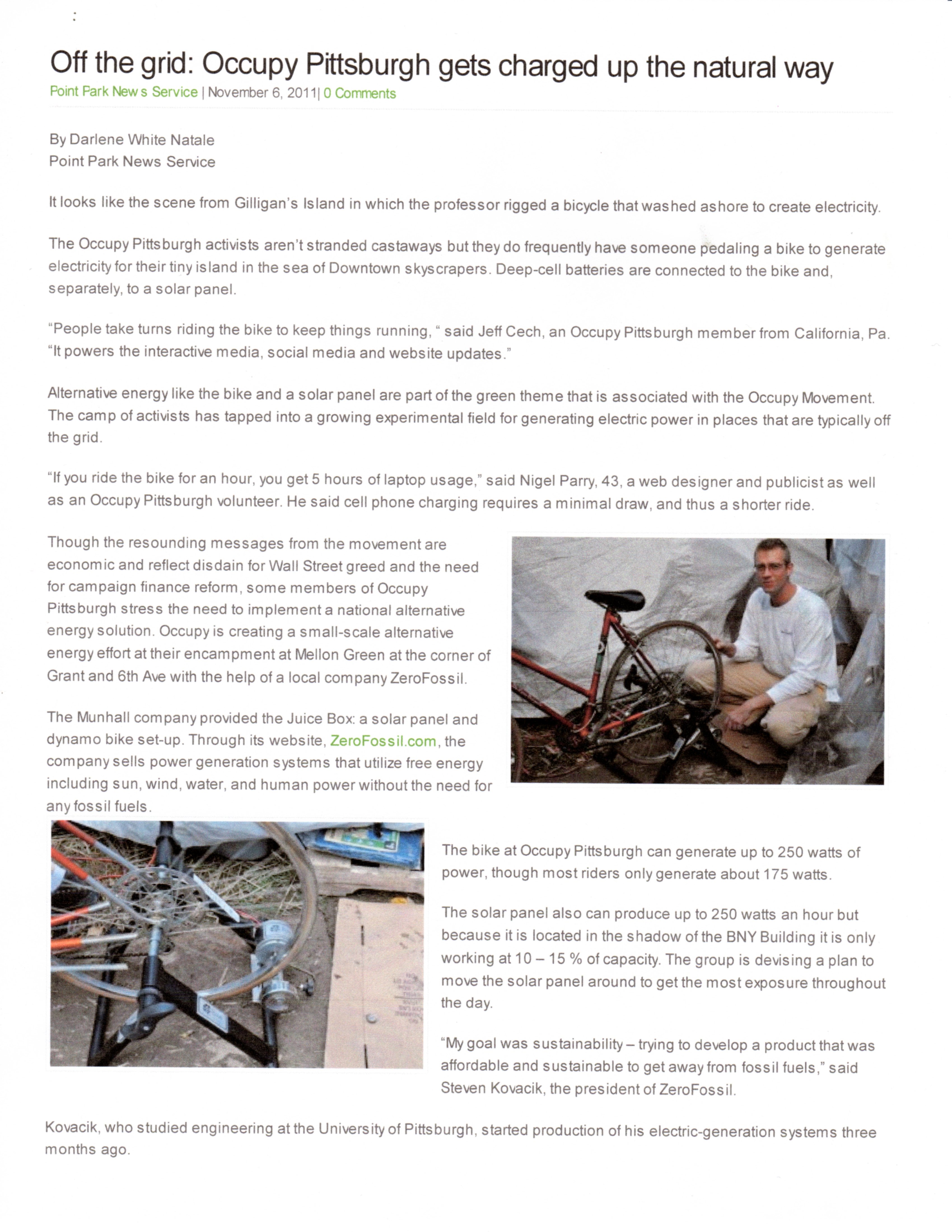 Off the grid: Occupy Pittsburgh gets charged up the natural way

Point Park News Service | November 6, 2011| 0 Comments

By Darlene White Natale
Point Park News Service

It looks like the scene from Gilligan's Island in which the professor rigged a bicycle that washed ashore to create electricity.

The Occupy Pittsburgh activists aren't stranded castaways but they do frequently have someone pedaling a bike to generate electricity for their tiny island in the sea of Downtown skyscrapers. Deep-cell batteries are connected to the bike and, separately, to a solar panel.

"People take turns riding the bike to keep things running, " said Jeff Cech, an Occupy Pittsburgh member from California, Pa. "It powers the interactive media, social media and website updates."

Alternative energy like the bike and a solar panel are part of the green theme that is associated with the Occupy Movement. The camp of activists has tapped into a growing experimental field for generating electric power in places that are typically off the grid.

"If you ride the bike for an hour, you get 5 hours of laptop usage," said Nigel Parry, 43, a web designer and publicist as well as an Occupy Pittsburgh volunteer. He said cell phone charging requires a minimal draw, and thus a shorter ride.

Though the resounding messages from the movement are economic and reflect disdain for Wall Street greed and the need for campaign finance reform, some members of Occupy Pittsburgh stress the need to implement a national alternative energy solution. Occupy is creating a small-scale alternative energy effort at their encampment at Mellon Green at the corner of Grant and 6th Ave with the help of a local company ZeroFossil.

The Munhall company provided the Juice Box: a solar panel and dynamo bike set-up. Through its website, ZeroFossil.com, the company sells power generation systems that utilize free energy including sun, wind, water, and human power without the need for any fossil fuels.

The bike at Occupy Pittsburgh can generate up to 250 watts of power, though most riders only generate about 175 watts.

The solar panel also can produce up to 250 watts an hour but because it is located in the shadow of the BNY Building it is only working at 10 – 15 % of capacity. The group is devising a plan to move the solar panel around to get the most exposure throughout the day.

"My goal was sustainability – trying to develop a product that was affordable and sustainable to get away from fossil fuels," said Steven Kovacik, the president of ZeroFossil.

Kovacik, who studied engineering at the University of Pittsburgh, started production of his electric-generation systems three months ago.